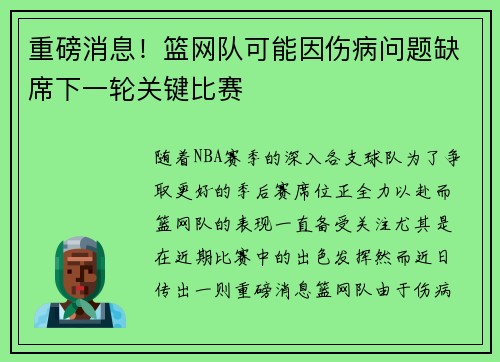 重磅消息！篮网队可能因伤病问题缺席下一轮关键比赛

随着NBA赛季的深入各支球队为了争取更好的季后赛席位正全力以赴而篮网队的表现一直备受关注尤其是在近期比赛中的出色发挥然而近日传出一则重磅消息篮网队由于伤病